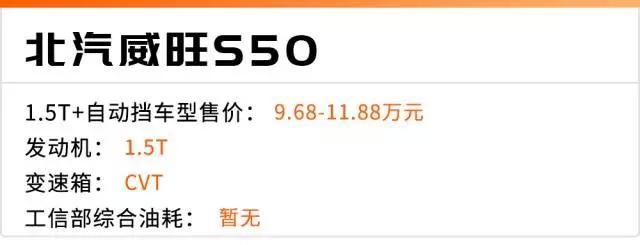 北汽威旺S50

1.5T+自动挡车型售价： 9.68-11.88万元
发动机： 1.5T
变速箱： CVT
工信部综合油耗： 暂无